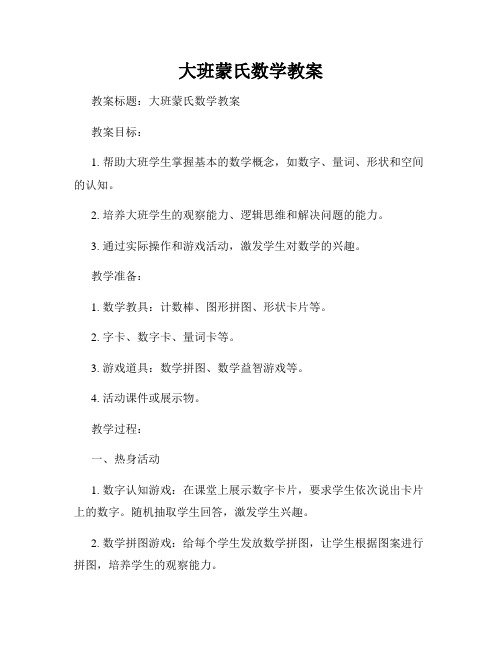 大班蒙氏数学教案

教案标题：大班蒙氏数学教案

教案目标：

1. 帮助大班学生掌握基本的数学概念，如数字、量词、形状和空间的认知。

2. 培养大班学生的观察能力、逻辑思维和解决问题的能力。

3. 通过实际操作和游戏活动，激发学生对数学的兴趣。

教学准备：

1. 数学教具：计数棒、图形拼图、形状卡片等。

2. 字卡、数字卡、量词卡等。

3. 游戏道具：数学拼图、数学益智游戏等。

4. 活动课件或展示物。

教学过程：

一、热身活动

1. 数字认知游戏：在课堂上展示数字卡片，要求学生依次说出卡片上的数字。随机抽取学生回答，激发学生兴趣。

2. 数学拼图游戏：给每个学生发放数学拼图，让学生根据图案进行拼图，培养学生的观察能力。